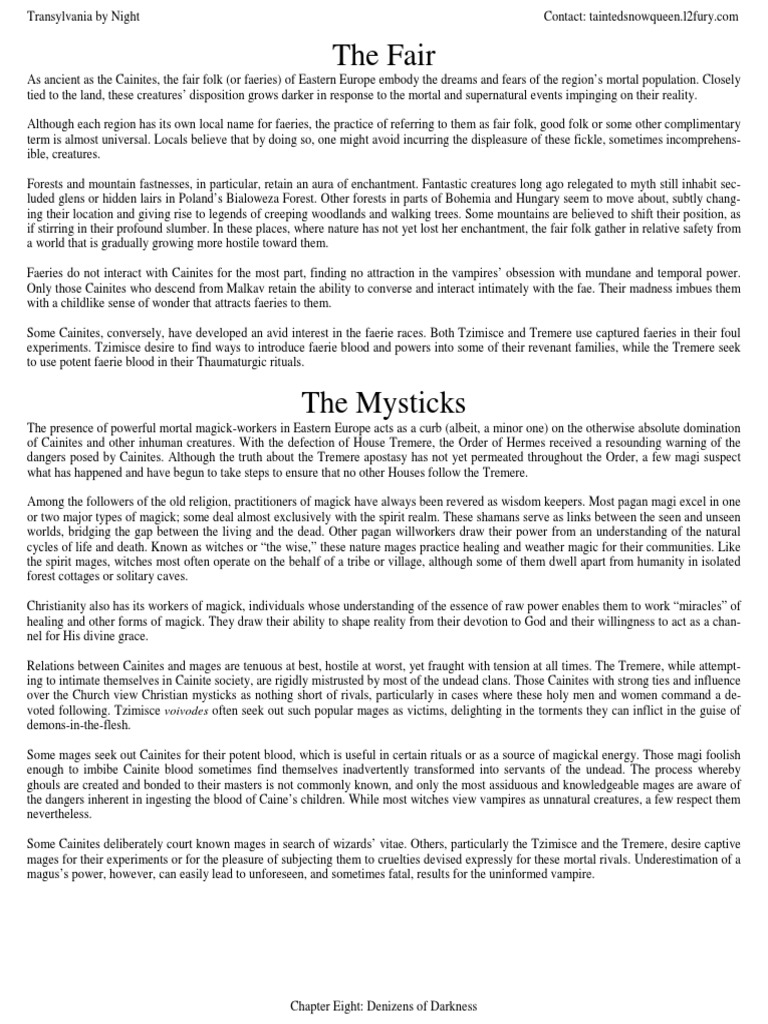 Transylvania by Night

Contact: taintedsnowqueen.12fury.com

The Fair

As ancient as the Cainites, the fair folk (or faeries) of Eastern Europe embody the dreams and fears of the region's mortal population. Closely tied to the land, these creatures' disposition grows darker in response to the mortal and supernatural events impinging on their reality.

Although each region has its own local name for faeries, the practice of referring to them as fair folk, good folk or some other complimentary term is almost universal. Locals believe that by doing so, one might avoid incurring the displeasure of these fickle, sometimes incomprehensible, creatures.

Forests and mountain fastnesses, in particular, retain an aura of enchantment. Fantastic creatures long ago relegated to myth still inhabit secluded glens or hidden lairs in Poland's Bialoweza Forest. Other forests in parts of Bohemia and Hungary seem to move about, subtly changing their location and giving rise to legends of creeping woodlands and walking trees. Some mountains are believed to shift their position, as if stirring in their profound slumber. In these places, where nature has not yet lost her enchantment, the fair folk gather in relative safety from a world that is gradually growing more hostile toward them.

Faeries do not interact with Cainites for the most part, finding no attraction in the vampires' obsession with mundane and temporal power. Only those Cainites who descend from Malkav retain the ability to converse and interact intimately with the fae. Their madness imbues them with a childlike sense of wonder that attracts faeries to them.

Some Cainites, conversely, have developed an avid interest in the faerie races. Both Tzimisce and Tremere use captured faeries in their foul experiments. Tzimisce desire to find ways to introduce faerie blood and powers into some of their revenant families, while the Tremere seek to use potent faerie blood in their Thaumaturgic rituals.

The Mysticks

The presence of powerful mortal magick-workers in Eastern Europe acts as a curb (albeit, a minor one) on the otherwise absolute domination of Cainites and other inhuman creatures. With the defection of House Tremere, the Order of Hermes received a resounding warning of the dangers posed by Cainites. Although the truth about the Tremere apostasy has not yet permeated throughout the Order, a few magi suspect what has happened and have begun to take steps to ensure that no other Houses follow the Tremere.

Among the followers of the old religion, practitioners of magick have always been revered as wisdom keepers. Most pagan magi excel in one or two major types of magick; some deal almost exclusively with the spirit realm. These shamans serve as links between the seen and unseen worlds, bridging the gap between the living and the dead. Other pagan willworkers draw their power from an understanding of the natural cycles of life and death. Known as witches or "the wise," these nature mages practice healing and weather magic for their communities. Like the spirit mages, witches most often operate on the behalf of a tribe or village, although some of them dwell apart from humanity in isolated forest cottages or solitary caves.

Christianity also has its workers of magick, individuals whose understanding of the essence of raw power enables them to work "miracles" of healing and other forms of magick. They draw their ability to shape reality from their devotion to God and their willingness to act as a channel for His divine grace.

Relations between Cainites and mages are tenuous at best, hostile at worst, yet fraught with tension at all times. The Tremere, while attempting to intimate themselves in Cainite society, are rigidly mistrusted by most of the undead clans. Those Cainites with strong ties and influence over the Church view Christian mysticks as nothing short of rivals, particularly in cases where these holy men and women command a devoted following. Tzimisce voivodes often seek out such popular mages as victims, delighting in the torments they can inflict in the guise of demons-in-the-flesh.

Some mages seek out Cainites for their potent blood, which is useful in certain rituals or as a source of magickal energy. Those magi foolish enough to imbibe Cainite blood sometimes find themselves inadvertently transformed into servants of the undead. The process whereby ghouls are created and bonded to their masters is not commonly known, and only the most assiduous and knowledgeable mages are aware of the dangers inherent in ingesting the blood of Caine's children. While most witches view vampires as unnatural creatures, a few respect them nevertheless.

Some Cainites deliberately court known mages in search of wizards' vitae. Others, particularly the Tzimisce and the Tremere, desire captive mages for their experiments or for the pleasure of subjecting them to cruelties devised expressly for these mortal rivals. Underestimation of a magus's power, however, can easily lead to unforeseen, and sometimes fatal, results for the uninformed vampire.

Chapter Eight: Denizens of Darkness